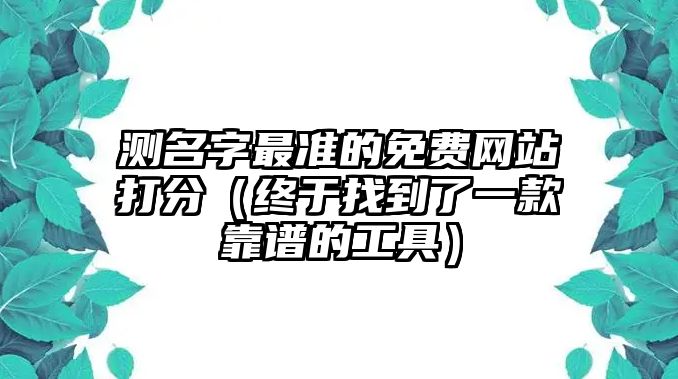 测名字最准的免费网站打分（终于找到了一款靠谱的工具）